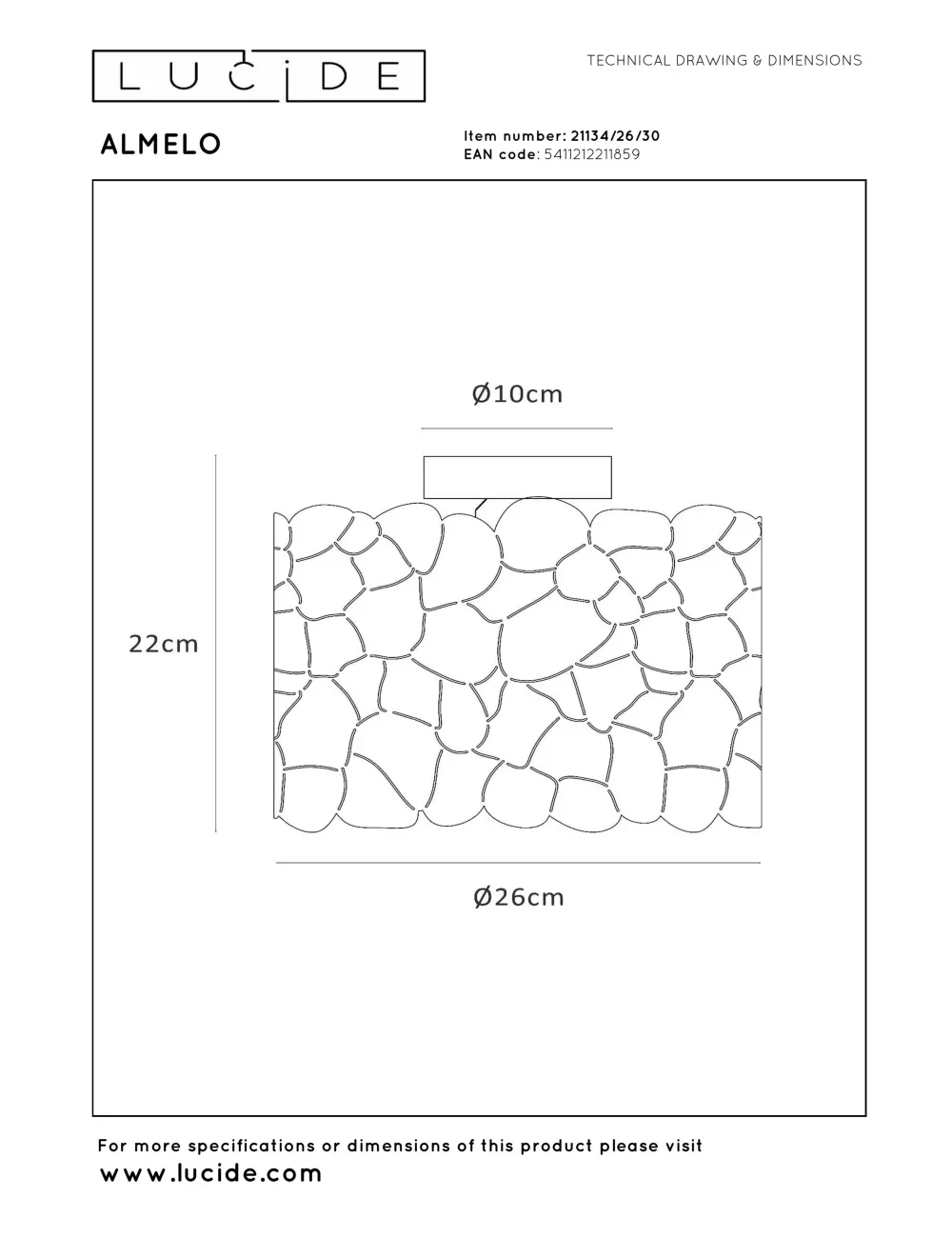 LUCIDE

TECHNICAL DRAWING & DIMENSIONS

ALMELO

Item number: 21134/26/30
EAN code: 5411212211859

Ø10cm

22cm

Ø26cm

For more specifications or dimensions of this product please visit
www.lucide.com